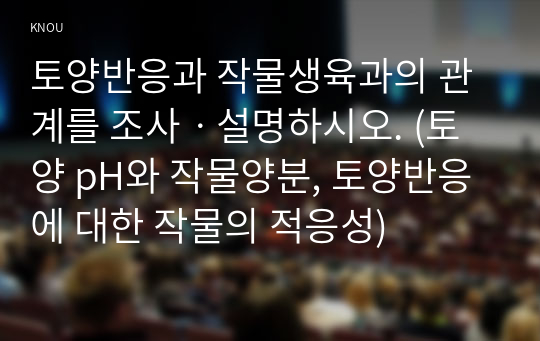 KNOU

토양반응과 작물생육과의 관계를 조사ㆍ설명하시오. (토양 pH와 작물양분, 토양반응에 대한 작물의 적응성)